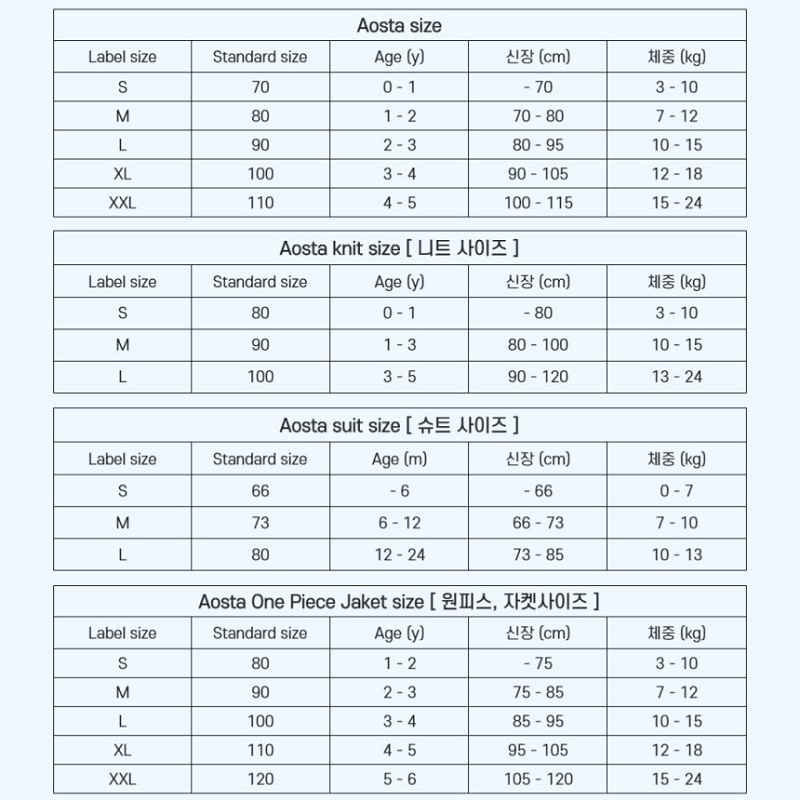 Aosta size

| Label size | Standard size | Age (y) | 신장 (cm) | 체중 (kg) |
|---|---|---|---|---|
| S | 70 | 0 - 1 | - 70 | 3 - 10 |
| M | 80 | 1 - 2 | 70 - 80 | 7 - 12 |
| L | 90 | 2 - 3 | 80 - 95 | 10 - 15 |
| XL | 100 | 3 - 4 | 90 - 105 | 12 - 18 |
| XXL | 110 | 4 - 5 | 100 - 115 | 15 - 24 |

Aosta knit size [ 니트 사이즈 ]

| Label size | Standard size | Age (y) | 신장 (cm) | 체중 (kg) |
|---|---|---|---|---|
| S | 80 | 0 - 1 | - 80 | 3 - 10 |
| M | 90 | 1 - 3 | 80 - 100 | 10 - 15 |
| L | 100 | 3 - 5 | 90 - 120 | 13 - 24 |

Aosta suit size [ 슈트 사이즈 ]

| Label size | Standard size | Age (m) | 신장 (cm) | 체중 (kg) |
|---|---|---|---|---|
| S | 66 | - 6 | - 66 | 0 - 7 |
| M | 73 | 6 - 12 | 66 - 73 | 7 - 10 |
| L | 80 | 12 - 24 | 73 - 85 | 10 - 13 |

Aosta One Piece Jaket size [ 원피스, 자켓사이즈 ]

| Label size | Standard size | Age (y) | 신장 (cm) | 체중 (kg) |
|---|---|---|---|---|
| S | 80 | 1 - 2 | - 75 | 3 - 10 |
| M | 90 | 2 - 3 | 75 - 85 | 7 - 12 |
| L | 100 | 3 - 4 | 85 - 95 | 10 - 15 |
| XL | 110 | 4 - 5 | 95 - 105 | 12 - 18 |
| XXL | 120 | 5 - 6 | 105 - 120 | 15 - 24 |